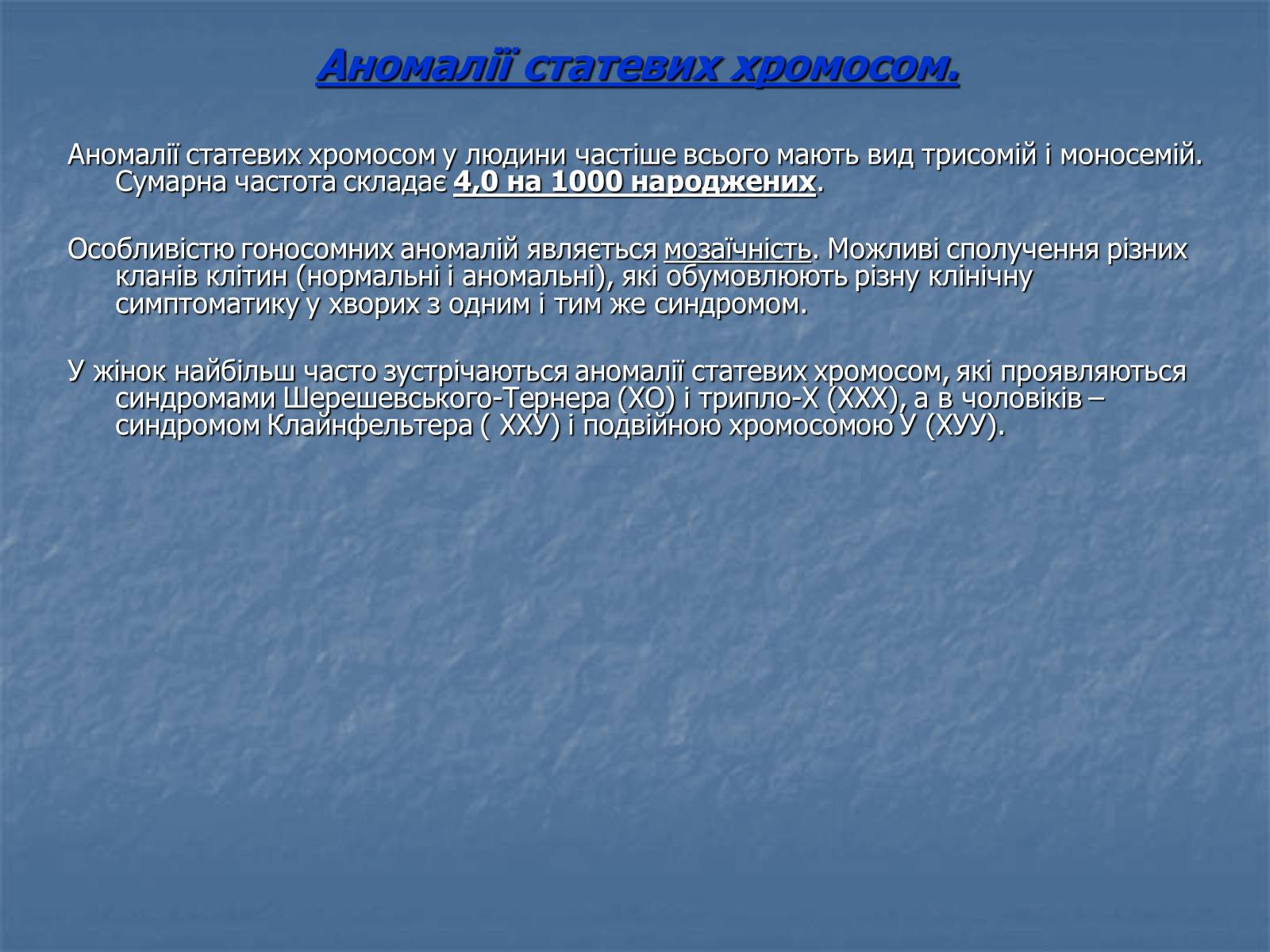 Аномалії статевих хромосом.

Аномалії статевих хромосом у людини частіше всього мають вид трисомій і моносемій. Сумарна частота складає 4,0 на 1000 народжених.

Особливістю гоносомних аномалій являється мозаїчність. Можливі сполучення різних кланів клітин (нормальні і аномальні), які обумовлюють різну клінічну симптоматику у хворих з одним і тим же синдромом.

У жінок найбільш часто зустрічаються аномалії статевих хромосом, які проявляються синдромами Шерешевського-Тернера (ХО) і трипло-Х (ХХХ), а в чоловіків – синдромом Клайнфельтера ( ХХУ) і подвійною хромосомою У (ХУУ).